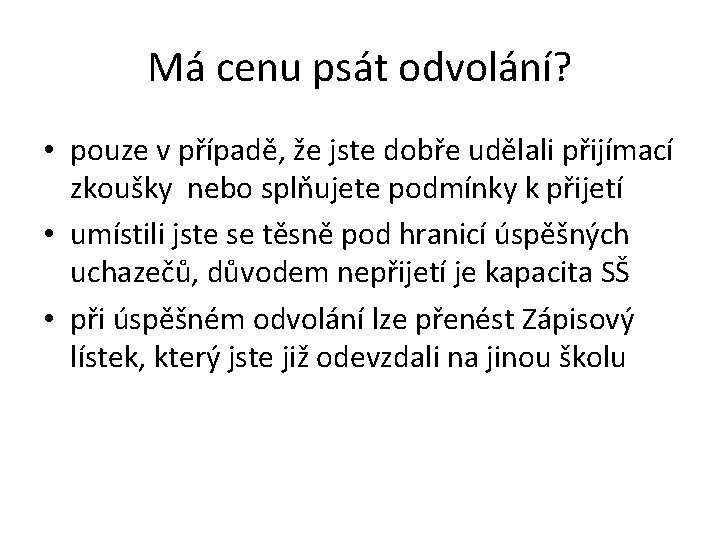 Má cenu psát odvolání?

• pouze v případě, že jste dobře udělali přijímací zkoušky nebo splňujete podmínky k přijetí
• umístili jste se těsně pod hranicí úspěšných uchazečů, důvodem nepřijetí je kapacita SŠ
• při úspěšném odvolání lze přenést Zápisový lístek, který jste již odevzdali na jinou školu